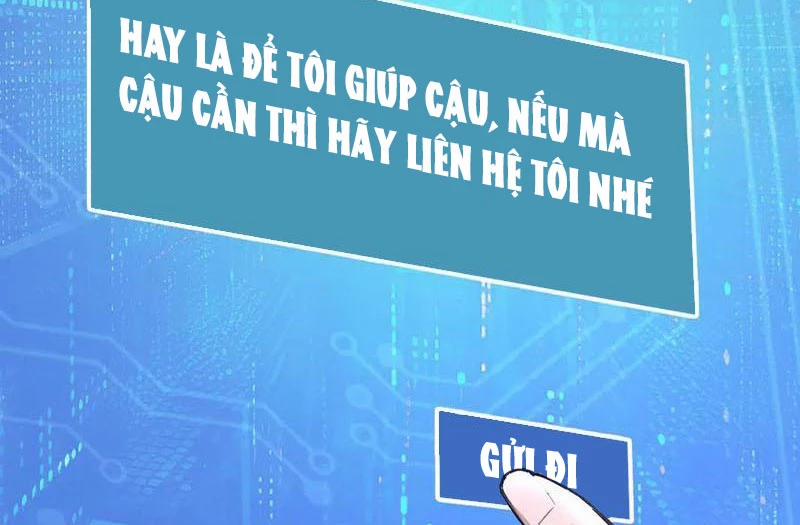 HAY LÀ ĐỂ TÔI GIÚP CẬU, NẾU MÀ CẬU CẦN THÌ HÃY LIÊN HỆ TÔI NHÉ

GỬI ĐI